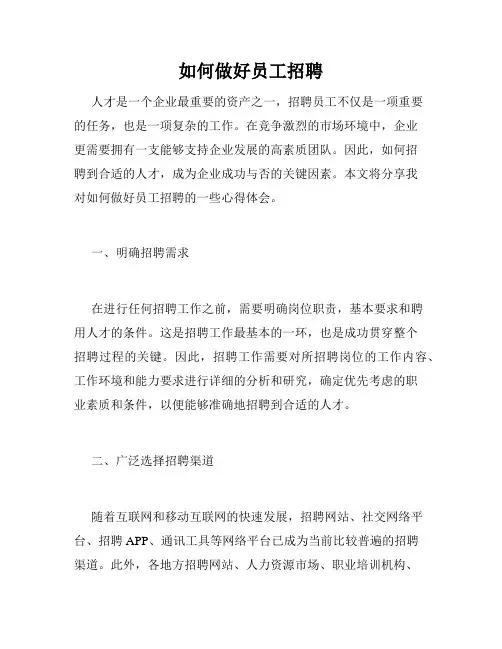 如何做好员工招聘

人才是一个企业最重要的资产之一，招聘员工不仅是一项重要的任务，也是一项复杂的工作。在竞争激烈的市场环境中，企业更需要拥有一支能够支持企业发展的高素质团队。因此，如何招聘到合适的人才，成为企业成功与否的关键因素。本文将分享我对如何做好员工招聘的一些心得体会。

一、明确招聘需求

在进行任何招聘工作之前，需要明确岗位职责，基本要求和聘用人才的条件。这是招聘工作最基本的一环，也是成功贯穿整个招聘过程的关键。因此，招聘工作需要对所招聘岗位的工作内容、工作环境和能力要求进行详细的分析和研究，确定优先考虑的职业素质和条件，以便能够准确地招聘到合适的人才。

二、广泛选择招聘渠道

随着互联网和移动互联网的快速发展，招聘网站、社交网络平台、招聘 APP、通讯工具等网络平台已成为当前比较普遍的招聘渠道。此外，各地方招聘网站、人力资源市场、职业培训机构、